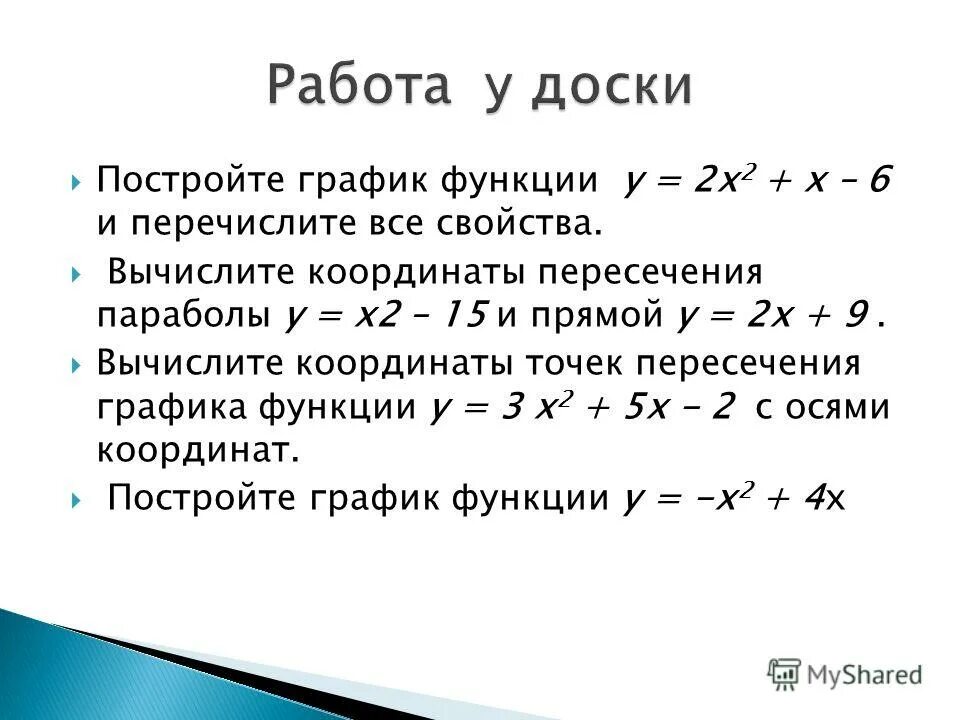 Работа у доски

Постройте график функции $y = 2x^2 + x - 6$ и перечислите все свойства.

Вычислите координаты пересечения параболы $y = x2 - 15$ и прямой $y = 2x + 9$ .

Вычислите координаты точек пересечения графика функции $y = 3x^2 + 5x - 2$ с осями координат.

Постройте график функции $y = -x^2 + 4x$

MyShared